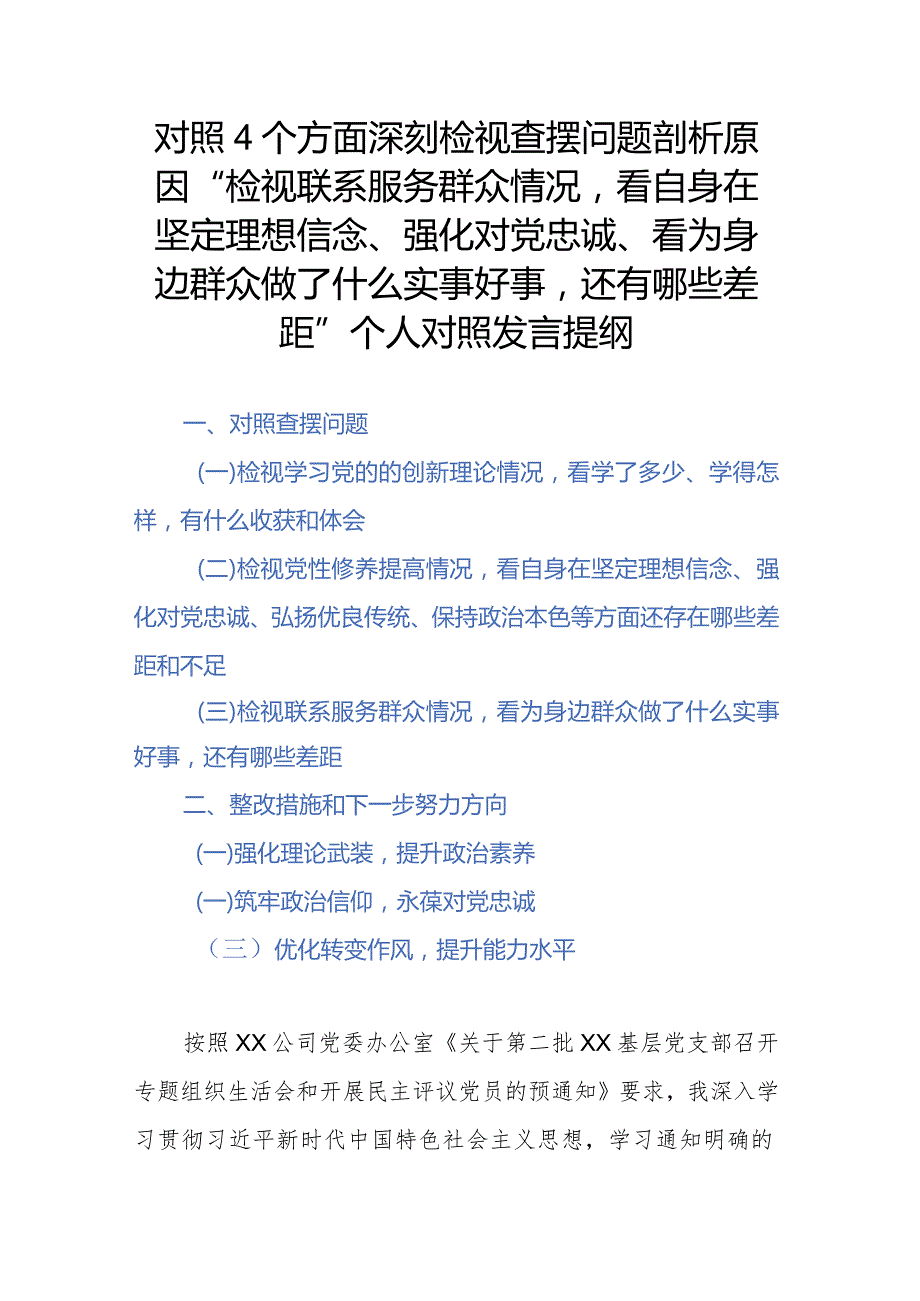 对照4个方面深刻检视查摆问题剖析原因“检视联系服务群众情况，看自身在坚定理想信念、强化对党忠诚、看为身边群众做了什么实事好事，还有哪些差距”个人对照发言提纲

一、对照查摆问题

(一)检视学习党的的创新理论情况，看学了多少、学得怎样，有什么收获和体会

(二)检视党性修养提高情况，看自身在坚定理想信念、强化对党忠诚、弘扬优良传统、保持政治本色等方面还存在哪些差距和不足

(三)检视联系服务群众情况，看为身边群众做了什么实事好事，还有哪些差距

二、整改措施和下一步努力方向

(一)强化理论武装，提升政治素养

(一)筑牢政治信仰，永葆对党忠诚

（三）优化转变作风，提升能力水平

按照XX公司党委办公室《关于第二批XX基层党支部召开专题组织生活会和开展民主评议党员的预通知》要求，我深入学习贯彻习近平新时代中国特色社会主义思想，学习通知明确的